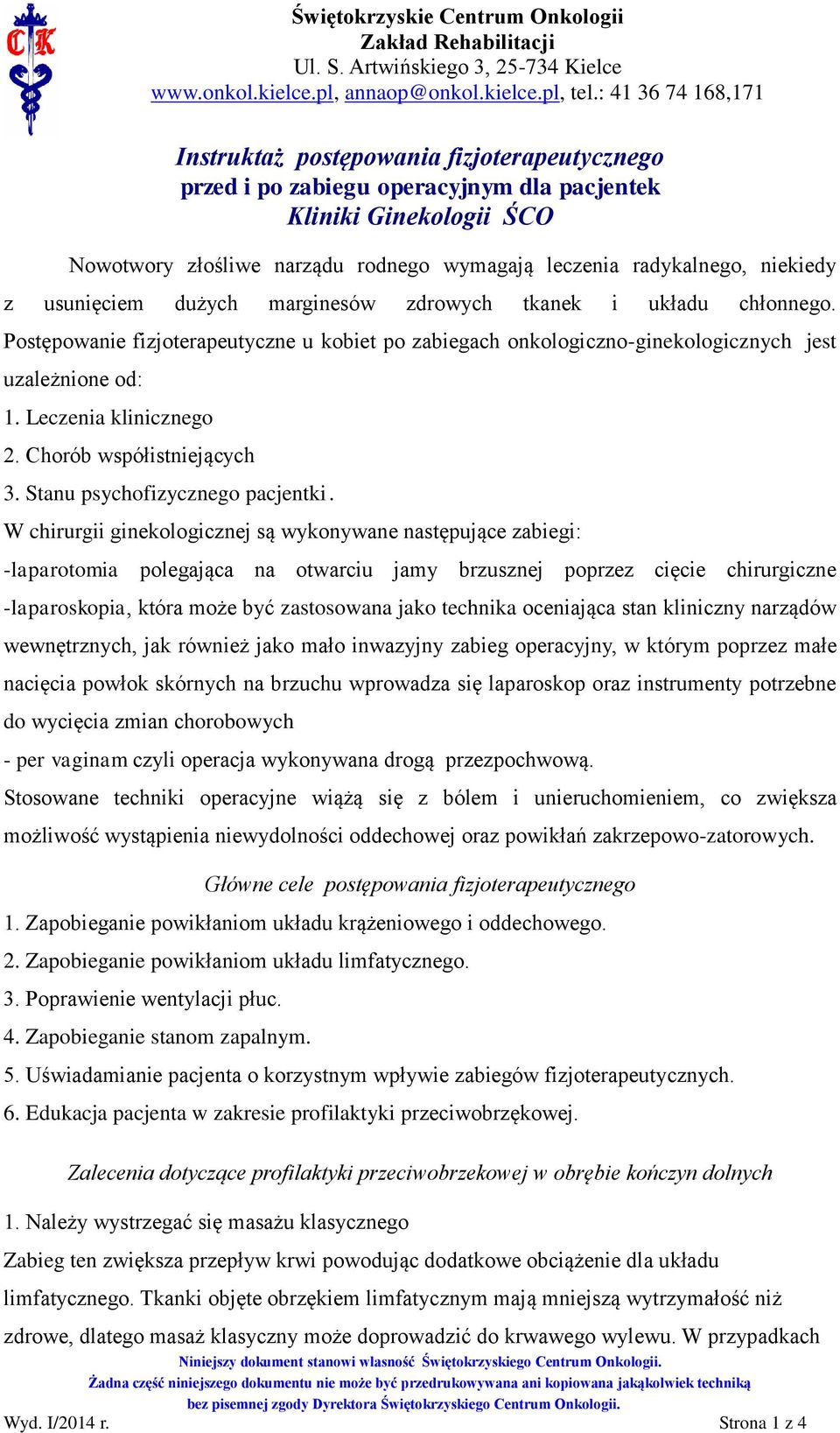 CK

Świętokrzyskie Centrum Onkologii
Zakład Rehabilitacji
Ul. S. Artwińskiego 3, 25-734 Kielce
www.onkol.kielce.pl, annaop@onkol.kielce.pl, tel.: 41 36 74 168,171

Instruktaż postępowania fizjoterapeutycznego przed i po zabiegu operacyjnym dla pacjentek Kliniki Ginekologii ŚCO

Nowotwory złośliwe narządu rodnego wymagają leczenia radykalnego, niekiedy z usunięciem dużych marginesów zdrowych tkanek i układu chłonnego. Postępowanie fizjoterapeutyczne u kobiet po zabiegach onkologiczno-ginekologicznych jest uzależnione od:
1. Leczenia klinicznego
2. Chorób współistniejących
3. Stanu psychofizycznego pacjentki.
W chirurgii ginekologicznej są wykonywane następujące zabiegi:
-laparotomia polegająca na otwarciu jamy brzusznej poprzez cięcie chirurgiczne
-laparoskopia, która może być zastosowana jako technika oceniająca stan kliniczny narządów wewnętrznych, jak również jako mało inwazyjny zabieg operacyjny, w którym poprzez małe nacięcia powłok skórnych na brzuchu wprowadza się laparoskop oraz instrumenty potrzebne do wycięcia zmian chorobowych
- per vaginam czyli operacja wykonywana drogą przezpochwową.
Stosowane techniki operacyjne wiążą się z bólem i unieruchomieniem, co zwiększa możliwość wystąpienia niewydolności oddechowej oraz powikłań zakrzepowo-zatorowych.

Główne cele postępowania fizjoterapeutycznego
1. Zapobieganie powikłaniom układu krążeniowego i oddechowego.
2. Zapobieganie powikłaniom układu limfatycznego.
3. Poprawienie wentylacji płuc.
4. Zapobieganie stanom zapalnym.
5. Uświadamianie pacjenta o korzystnym wpływie zabiegów fizjoterapeutycznych.
6. Edukacja pacjenta w zakresie profilaktyki przeciwobrzękowej.

Zalecenia dotyczące profilaktyki przeciwobrzekowej w obrębie kończyn dolnych
1. Należy wystrzegać się masażu klasycznego
Zabieg ten zwiększa przepływ krwi powodując dodatkowe obciążenie dla układu limfatycznego. Tkanki objęte obrzękiem limfatycznym mają mniejszą wytrzymałość niż zdrowe, dlatego masaż klasyczny może doprowadzić do krwawego wylewu. W przypadkach

Niniejszy dokument stanowi własność Świętokrzyskiego Centrum Onkologii.
Żadna część niniejszego dokumentu nie może być przedrukowywana ani kopiowana jakąkolwiek techniką bez pisemnej zgody Dyrektora Świętokrzyskiego Centrum Onkologii.
Wyd. I/2014 r. Strona 1 z 4